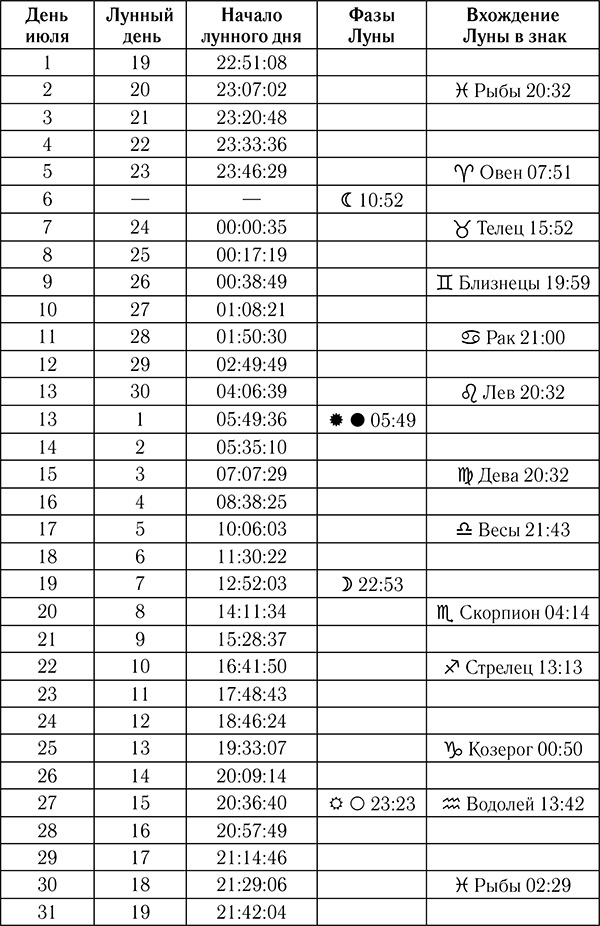 | День июля | Лунный день | Начало лунного дня | Фазы Луны | Вхождение Луны в знак |
|---|---|---|---|---|
| 1 | 19 | 22:51:08 | | |
| 2 | 20 | 23:07:02 | | ♓ Рыбы 20:32 |
| 3 | 21 | 23:20:48 | | |
| 4 | 22 | 23:33:36 | | |
| 5 | 23 | 23:46:29 | | ♈ Овен 07:51 |
| 6 | — | — | ☾ 10:52 | |
| 7 | 24 | 00:00:35 | | ♉ Телец 15:52 |
| 8 | 25 | 00:17:19 | | |
| 9 | 26 | 00:38:49 | | ♊ Близнецы 19:59 |
| 10 | 27 | 01:08:21 | | |
| 11 | 28 | 01:50:30 | | ♋ Рак 21:00 |
| 12 | 29 | 02:49:49 | | |
| 13 | 30 | 04:06:39 | | ♌ Лев 20:32 |
| 13 | 1 | 05:49:36 | ✹ ● 05:49 | |
| 14 | 2 | 05:35:10 | | |
| 15 | 3 | 07:07:29 | | ♍ Дева 20:32 |
| 16 | 4 | 08:38:25 | | |
| 17 | 5 | 10:06:03 | | ♎ Весы 21:43 |
| 18 | 6 | 11:30:22 | | |
| 19 | 7 | 12:52:03 | ☽ 22:53 | |
| 20 | 8 | 14:11:34 | | ♏ Скорпион 04:14 |
| 21 | 9 | 15:28:37 | | |
| 22 | 10 | 16:41:50 | | ♐ Стрелец 13:13 |
| 23 | 11 | 17:48:43 | | |
| 24 | 12 | 18:46:24 | | |
| 25 | 13 | 19:33:07 | | ♑ Козерог 00:50 |
| 26 | 14 | 20:09:14 | | |
| 27 | 15 | 20:36:40 | ☼ ○ 23:23 | ♒ Водолей 13:42 |
| 28 | 16 | 20:57:49 | | |
| 29 | 17 | 21:14:46 | | |
| 30 | 18 | 21:29:06 | | ♓ Рыбы 02:29 |
| 31 | 19 | 21:42:04 | | |